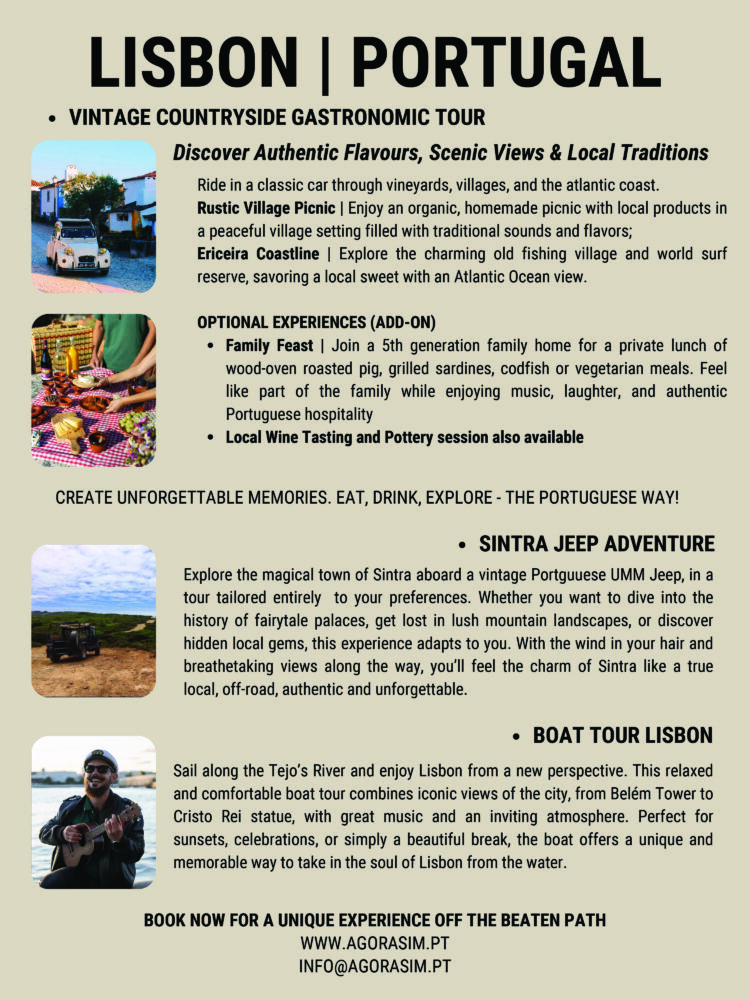 LISBON | PORTUGAL

• VINTAGE COUNTRYSIDE GASTRONOMIC TOUR

Discover Authentic Flavours, Scenic Views & Local Traditions

Ride in a classic car through vineyards, villages, and the atlantic coast.
Rustic Village Picnic | Enjoy an organic, homemade picnic with local products in a peaceful village setting filled with traditional sounds and flavors;
Ericeira Coastline | Explore the charming old fishing village and world surf reserve, savoring a local sweet with an Atlantic Ocean view.

OPTIONAL EXPERIENCES (ADD-ON)
• Family Feast | Join a 5th generation family home for a private lunch of wood-oven roasted pig, grilled sardines, codfish or vegetarian meals. Feel like part of the family while enjoying music, laughter, and authentic Portuguese hospitality
• Local Wine Tasting and Pottery session also available

CREATE UNFORGETTABLE MEMORIES. EAT, DRINK, EXPLORE - THE PORTUGUESE WAY!

• SINTRA JEEP ADVENTURE

Explore the magical town of Sintra aboard a vintage Portguuese UMM Jeep, in a tour tailored entirely to your preferences. Whether you want to dive into the history of fairytale palaces, get lost in lush mountain landscapes, or discover hidden local gems, this experience adapts to you. With the wind in your hair and breathetaking views along the way, you'll feel the charm of Sintra like a true local, off-road, authentic and unforgettable.

• BOAT TOUR LISBON

Sail along the Tejo's River and enjoy Lisbon from a new perspective. This relaxed and comfortable boat tour combines iconic views of the city, from Belém Tower to Cristo Rei statue, with great music and an inviting atmosphere. Perfect for sunsets, celebrations, or simply a beautiful break, the boat offers a unique and memorable way to take in the soul of Lisbon from the water.

BOOK NOW FOR A UNIQUE EXPERIENCE OFF THE BEATEN PATH
WWW.AGORASIM.PT
INFO@AGORASIM.PT